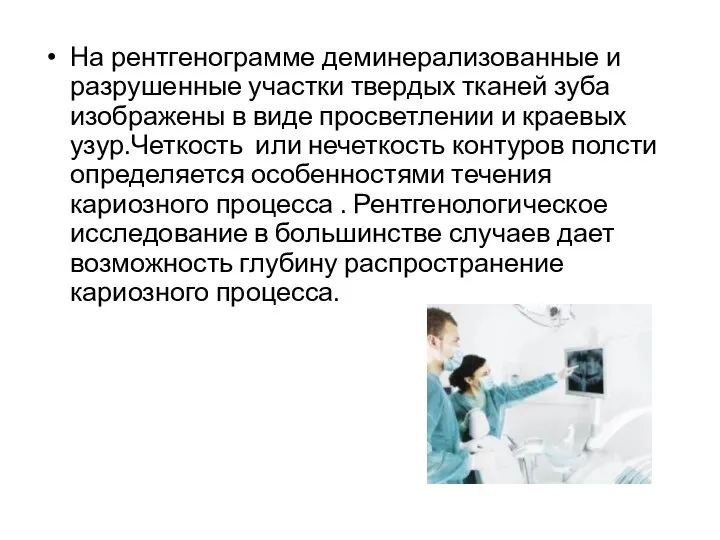 • На рентгенограмме деминерализованные и разрушенные участки твердых тканей зуба изображены в виде просветлении и краевых узур.Четкость  или нечеткость контуров полсти определяется особенностями течения кариозного процесса . Рентгенологическое исследование в большинстве случаев дает возможность глубину распространение кариозного процесса.